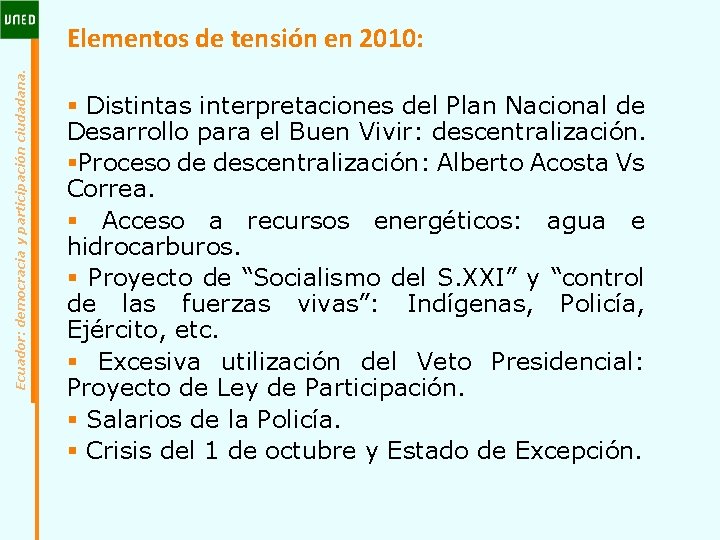 UNED

Ecuador: democracia y participación ciudadana.

Elementos de tensión en 2010:

▪ Distintas interpretaciones del Plan Nacional de Desarrollo para el Buen Vivir: descentralización.
▪Proceso de descentralización: Alberto Acosta Vs Correa.
▪ Acceso a recursos energéticos: agua e hidrocarburos.
▪ Proyecto de “Socialismo del S.XXI” y “control de las fuerzas vivas”: Indígenas, Policía, Ejército, etc.
▪ Excesiva utilización del Veto Presidencial: Proyecto de Ley de Participación.
▪ Salarios de la Policía.
▪ Crisis del 1 de octubre y Estado de Excepción.